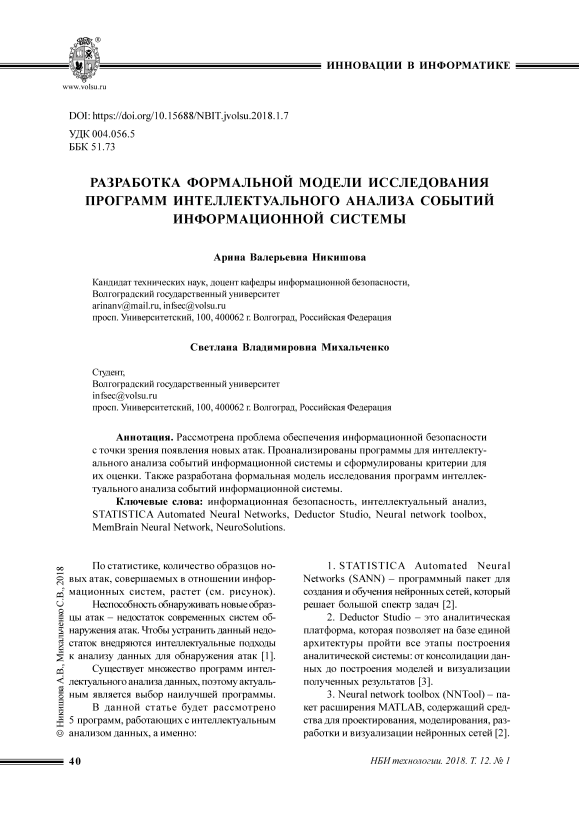 www.volsu.ru

ИННОВАЦИИ В ИНФОРМАТИКЕ

DOI: https://doi.org/10.15688/NBIT.jvolsu.2018.1.7
УДК 004.056.5
ББК 51.73

РАЗРАБОТКА ФОРМАЛЬНОЙ МОДЕЛИ ИССЛЕДОВАНИЯ ПРОГРАММ ИНТЕЛЛЕКТУАЛЬНОГО АНАЛИЗА СОБЫТИЙ ИНФОРМАЦИОННОЙ СИСТЕМЫ

Арина Валерьевна Никишова

Кандидат технических наук, доцент кафедры информационной безопасности,
Волгоградский государственный университет
arinanv@mail.ru, infsec@volsu.ru
просп. Университетский, 100, 400062 г. Волгоград, Российская Федерация

Светлана Владимировна Михальченко

Студент,
Волгоградский государственный университет
infsec@volsu.ru
просп. Университетский, 100, 400062 г. Волгоград, Российская Федерация

Аннотация. Рассмотрена проблема обеспечения информационной безопасности с точки зрения появления новых атак. Проанализированы программы для интеллектуального анализа событий информационной системы и сформулированы критерии для их оценки. Также разработана формальная модель исследования программ интеллектуального анализа событий информационной системы.
Ключевые слова: информационная безопасность, интеллектуальный анализ, STATISTICA Automated Neural Networks, Deductor Studio, Neural network toolbox, MemBrain Neural Network, NeuroSolutions.

© Никишова А.В., Михальченко С.В., 2018

По статистике, количество образцов новых атак, совершаемых в отношении информационных систем, растет (см. рисунок).

Неспособность обнаруживать новые образцы атак – недостаток современных систем обнаружения атак. Чтобы устранить данный недостаток внедряются интеллектуальные подходы к анализу данных для обнаружения атак [1].

Существует множество программ интеллектуального анализа данных, поэтому актуальным является выбор наилучшей программы.

В данной статье будет рассмотрено 5 программ, работающих с интеллектуальным анализом данных, а именно:

1. STATISTICA Automated Neural Networks (SANN) – программный пакет для создания и обучения нейронных сетей, который решает большой спектр задач [2].

2. Deductor Studio – это аналитическая платформа, которая позволяет на базе единой архитектуры пройти все этапы построения аналитической системы: от консолидации данных до построения моделей и визуализации полученных результатов [3].

3. Neural network toolbox (NNTool) – пакет расширения MATLAB, содержащий средства для проектирования, моделирования, разработки и визуализации нейронных сетей [2].

40

НБИ технологии. 2018. Т. 12. № 1